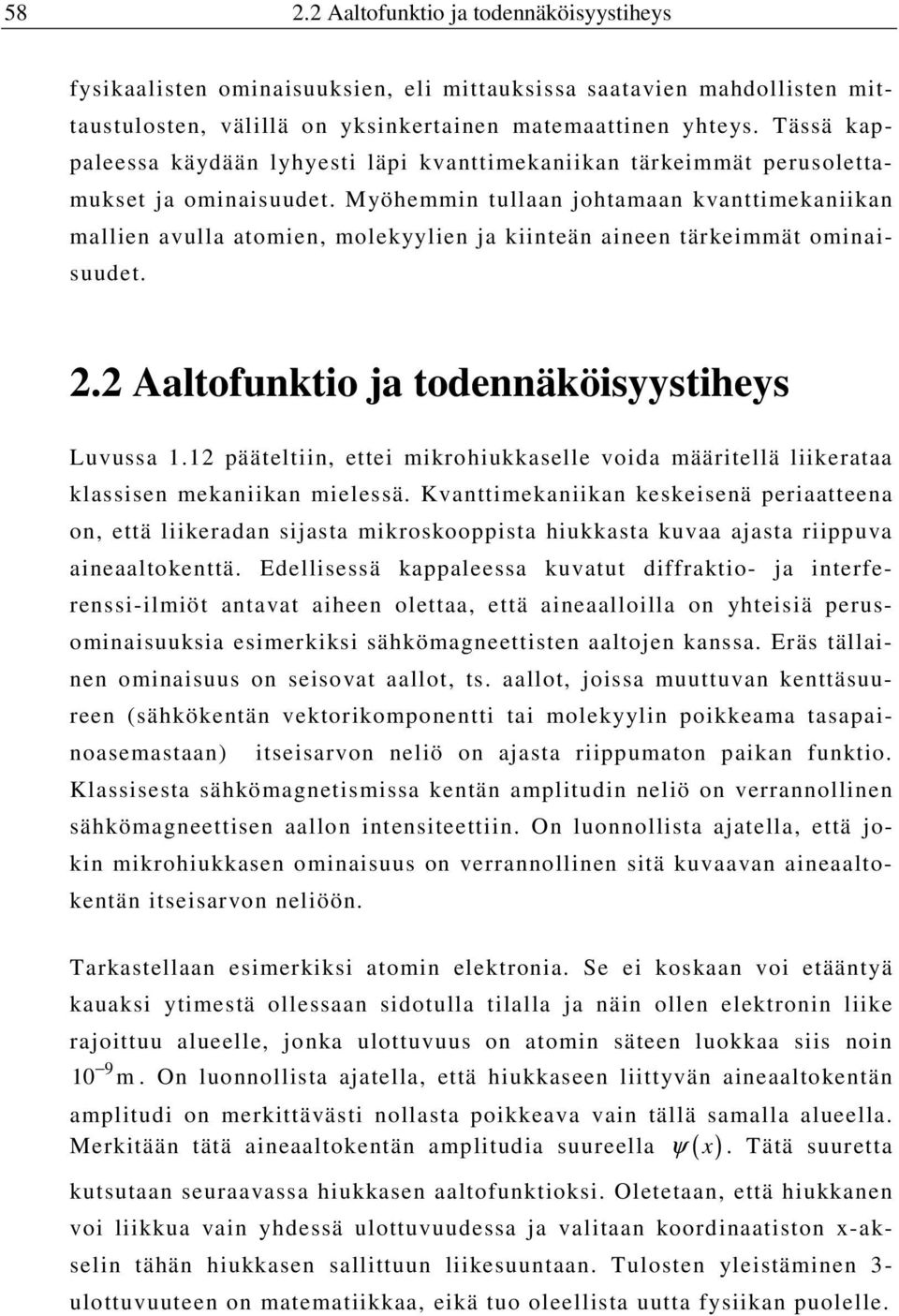 58 2.2 Aaltofunktio ja todennäköisyystiheys

fysikaalisten ominaisuuksien, eli mittauksissa saatavien mahdollisten mittaustulosten, välillä on yksinkertainen matemaattinen yhteys. Tässä kappaleessa käydään lyhyesti läpi kvanttimekaniikan tärkeimmät perusolettamukset ja ominaisuudet. Myöhemmin tullaan johtamaan kvanttimekaniikan mallien avulla atomien, molekyylien ja kiinteän aineen tärkeimmät ominaisuudet.

2.2 Aaltofunktio ja todennäköisyystiheys

Luvussa 1.12 pääteltiin, ettei mikrohiukkaselle voida määritellä liikerataa klassisen mekaniikan mielessä. Kvanttimekaniikan keskeisenä periaatteena on, että liikeradan sijasta mikroskooppista hiukkasta kuvaa ajasta riippuva aineaaltokenttä. Edellisessä kappaleessa kuvatut diffraktio- ja interferenssi-ilmiöt antavat aiheen olettaa, että aineaalloilla on yhteisiä perusominaisuuksia esimerkiksi sähkömagneettisten aaltojen kanssa. Eräs tällainen ominaisuus on seisovat aallot, ts. aallot, joissa muuttuvan kenttäsuureen (sähkökentän vektorikomponentti tai molekyylin poikkeama tasapainoasemastaan) itseisarvon neliö on ajasta riippumaton paikan funktio. Klassisesta sähkömagnetismissa kentän amplitudin neliö on verrannollinen sähkömagneettisen aallon intensiteettiin. On luonnollista ajatella, että jokin mikrohiukkasen ominaisuus on verrannollinen sitä kuvaavan aineaaltokentän itseisarvon neliöön.

Tarkastellaan esimerkiksi atomin elektronia. Se ei koskaan voi etääntyä kauaksi ytimestä ollessaan sidotulla tilalla ja näin ollen elektronin liike rajoittuu alueelle, jonka ulottuvuus on atomin säteen luokkaa siis noin $10^{-9}$ m. On luonnollista ajatella, että hiukkaseen liittyvän aineaaltokentän amplitudi on merkittävästi nollasta poikkeava vain tällä samalla alueella. Merkitään tätä aineaaltokentän amplitudia suureella $\psi(x)$. Tätä suuretta kutsutaan seuraavassa hiukkasen aaltofunktioksi. Oletetaan, että hiukkanen voi liikkua vain yhdessä ulottuvuudessa ja valitaan koordinaatiston x-akselin tähän hiukkasen sallittuun liikesuuntaan. Tulosten yleistäminen 3-ulottuvuuteen on matematiikkaa, eikä tuo oleellista uutta fysiikan puolelle.